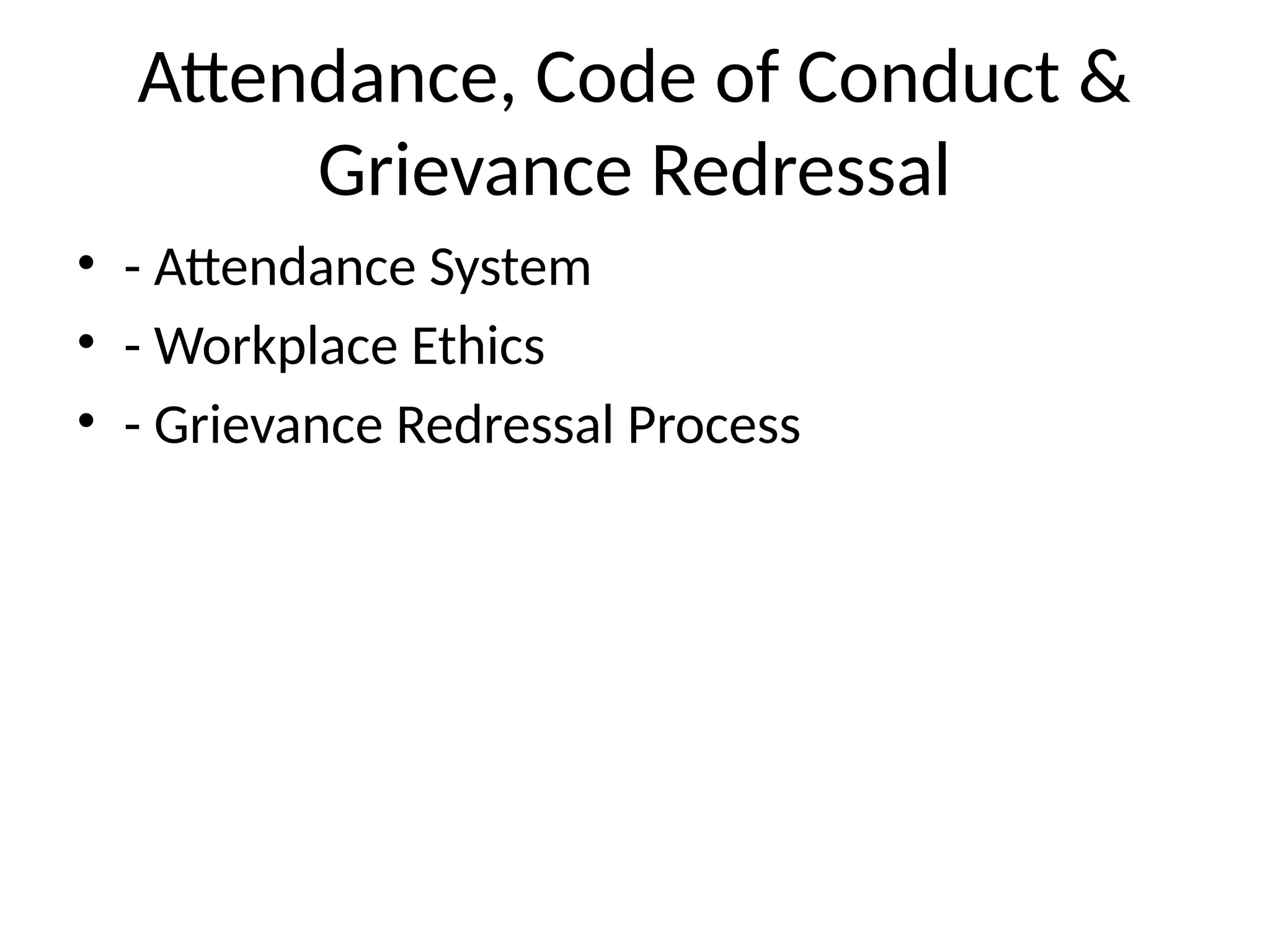 Attendance, Code of Conduct & Grievance Redressal

• - Attendance System
• - Workplace Ethics
• - Grievance Redressal Process